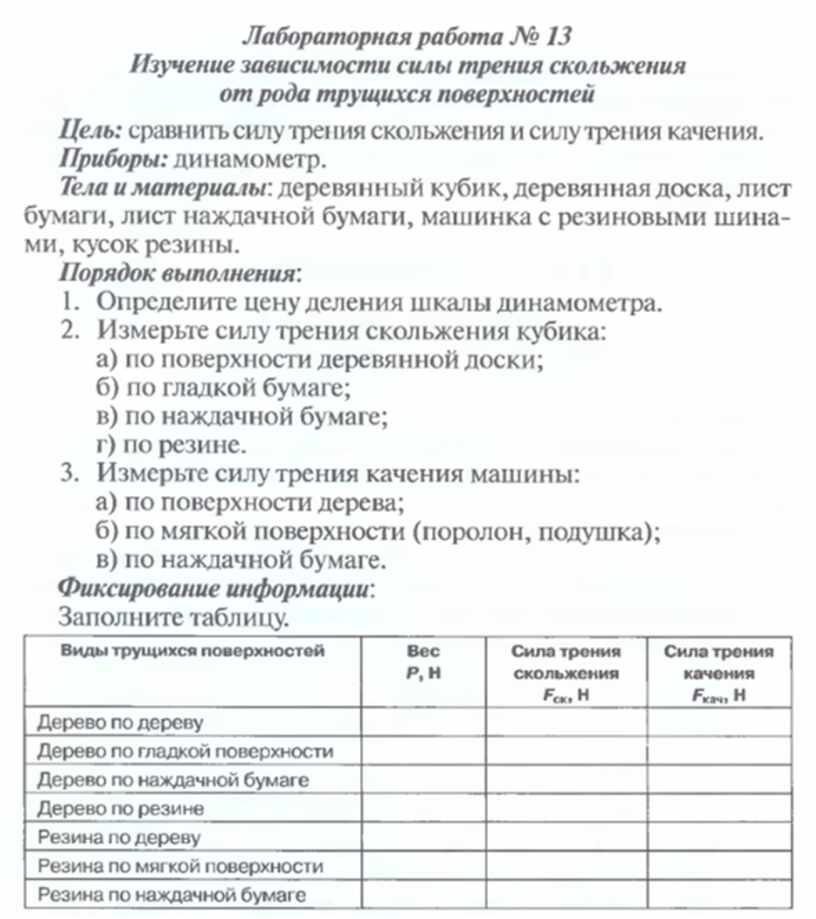 Лабораторная работа № 13
Изучение зависимости силы трения скольжения от рода трущихся поверхностей

Цель: сравнить силу трения скольжения и силу трения качения.

Приборы: динамометр.

Тела и материалы: деревянный кубик, деревянная доска, лист бумаги, лист наждачной бумаги, машинка с резиновыми шинами, кусок резины.

Порядок выполнения:

1. Определите цену деления шкалы динамометра.
2. Измерьте силу трения скольжения кубика:
а) по поверхности деревянной доски;
б) по гладкой бумаге;
в) по наждачной бумаге;
г) по резине.
3. Измерьте силу трения качения машины:
а) по поверхности дерева;
б) по мягкой поверхности (поролон, подушка);
в) по наждачной бумаге.

Фиксирование информации:

Заполните таблицу.

| Виды трущихся поверхностей | Вес $P$, Н | Сила трения скольжения $F_{ск}$, Н | Сила трения качения $F_{кач}$, Н |
|---|---|---|---|
| Дерево по дереву | | | |
| Дерево по гладкой поверхности | | | |
| Дерево по наждачной бумаге | | | |
| Дерево по резине | | | |
| Резина по дереву | | | |
| Резина по мягкой поверхности | | | |
| Резина по наждачной бумаге | | | |